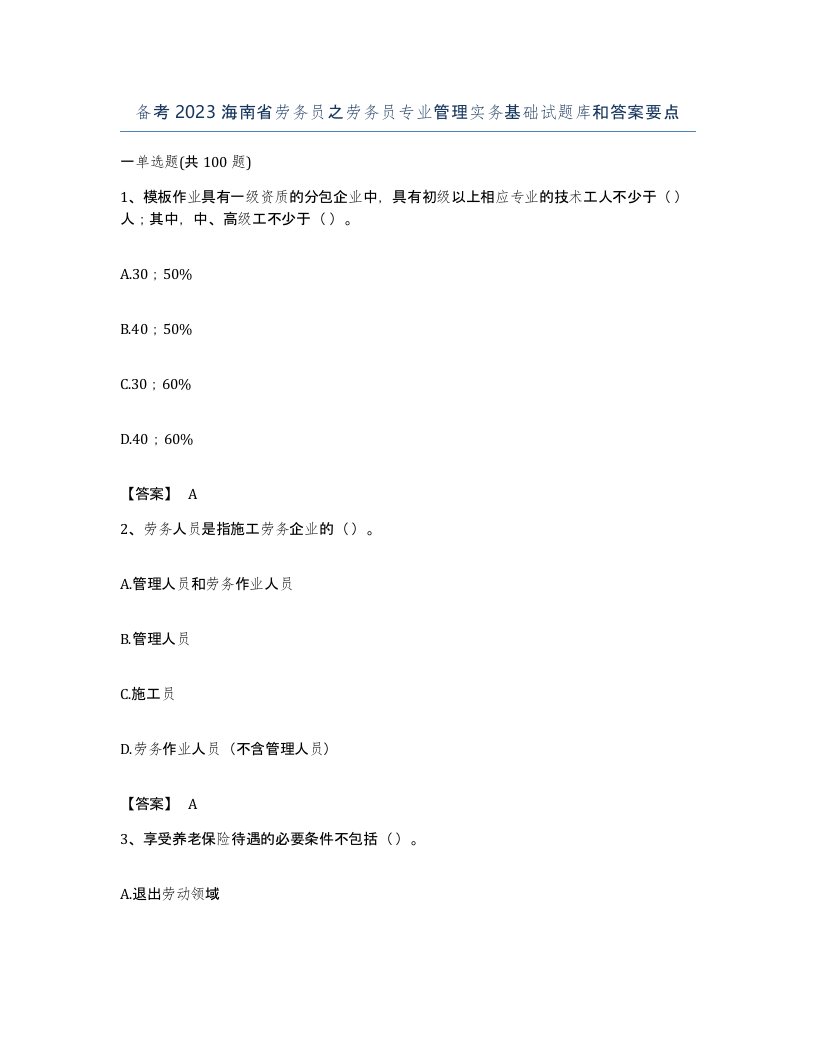 备考2023海南省劳务员之劳务员专业管理实务基础试题库和答案要点

一单选题(共100题)

1、模板作业具有一级资质的分包企业中，具有初级以上相应专业的技术工人不少于（）人；其中，中、高级工不少于（）。

A.30；50%

B.40；50%

C.30；60%

D.40；60%

【答案】 A

2、劳务人员是指施工劳务企业的（）。

A.管理人员和劳务作业人员

B.管理人员

C.施工员

D.劳务作业人员（不含管理人员）

【答案】 A

3、享受养老保险待遇的必要条件不包括（）。

A.退出劳动领域